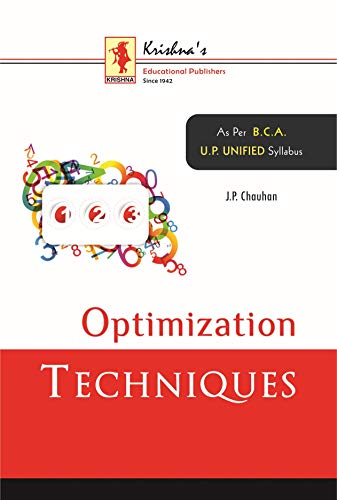 KRISHNA

Krishna's

Educational Publishers

Since 1942

As Per B.C.A.

U.P. UNIFIED Syllabus

J.P. Chauhan

1 2 3

Optimization

TECHNIQUES